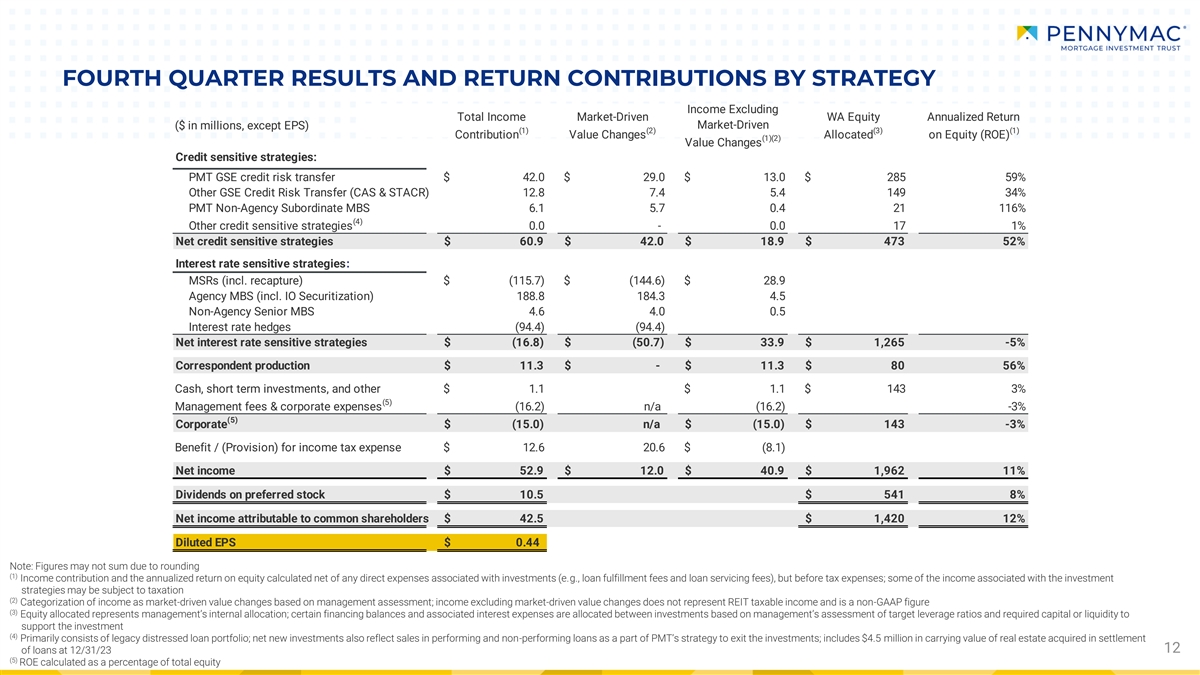 PENNYMAC®
MORTGAGE INVESTMENT TRUST

FOURTH QUARTER RESULTS AND RETURN CONTRIBUTIONS BY STRATEGY

| ($ in millions, except EPS) | Total Income Contribution$^{(1)}$ | Market-Driven Value Changes$^{(2)}$ | Income Excluding Market-Driven Value Changes$^{(1)(2)}$ | WA Equity Allocated$^{(3)}$ | Annualized Return on Equity (ROE)$^{(1)}$ |
|---|---|---|---|---|---|
| Credit sensitive strategies: | | | | | |
| PMT GSE credit risk transfer | $ 42.0 | $ 29.0 | $ 13.0 | $ 285 | 59% |
| Other GSE Credit Risk Transfer (CAS & STACR) | 12.8 | 7.4 | 5.4 | 149 | 34% |
| PMT Non-Agency Subordinate MBS | 6.1 | 5.7 | 0.4 | 21 | 116% |
| Other credit sensitive strategies$^{(4)}$ | 0.0 | - | 0.0 | 17 | 1% |
| Net credit sensitive strategies | $ 60.9 | $ 42.0 | $ 18.9 | $ 473 | 52% |
| Interest rate sensitive strategies: | | | | | |
| MSRs (incl. recapture) | $ (115.7) | $ (144.6) | $ 28.9 | | |
| Agency MBS (incl. IO Securitization) | 188.8 | 184.3 | 4.5 | | |
| Non-Agency Senior MBS | 4.6 | 4.0 | 0.5 | | |
| Interest rate hedges | (94.4) | (94.4) | | | |
| Net interest rate sensitive strategies | $ (16.8) | $ (50.7) | $ 33.9 | $ 1,265 | -5% |
| Correspondent production | $ 11.3 | $ - | $ 11.3 | $ 80 | 56% |
| Cash, short term investments, and other | $ 1.1 | | $ 1.1 | $ 143 | 3% |
| Management fees & corporate expenses$^{(5)}$ | (16.2) | n/a | (16.2) | | -3% |
| Corporate$^{(5)}$ | $ (15.0) | n/a | $ (15.0) | $ 143 | -3% |
| Benefit / (Provision) for income tax expense | $ 12.6 | 20.6 | $ (8.1) | | |
| Net income | $ 52.9 | $ 12.0 | $ 40.9 | $ 1,962 | 11% |
| Dividends on preferred stock | $ 10.5 | | | $ 541 | 8% |
| Net income attributable to common shareholders | $ 42.5 | | | $ 1,420 | 12% |
| Diluted EPS | $ 0.44 | | | | |

Note: Figures may not sum due to rounding
$^{(1)}$ Income contribution and the annualized return on equity calculated net of any direct expenses associated with investments (e.g., loan fulfillment fees and loan servicing fees), but before tax expenses; some of the income associated with the investment strategies may be subject to taxation
$^{(2)}$ Categorization of income as market-driven value changes based on management assessment; income excluding market-driven value changes does not represent REIT taxable income and is a non-GAAP figure
$^{(3)}$ Equity allocated represents management's internal allocation; certain financing balances and associated interest expenses are allocated between investments based on management's assessment of target leverage ratios and required capital or liquidity to support the investment
$^{(4)}$ Primarily consists of legacy distressed loan portfolio; net new investments also reflect sales in performing and non-performing loans as a part of PMT's strategy to exit the investments; includes $4.5 million in carrying value of real estate acquired in settlement of loans at 12/31/23
$^{(5)}$ ROE calculated as a percentage of total equity

12